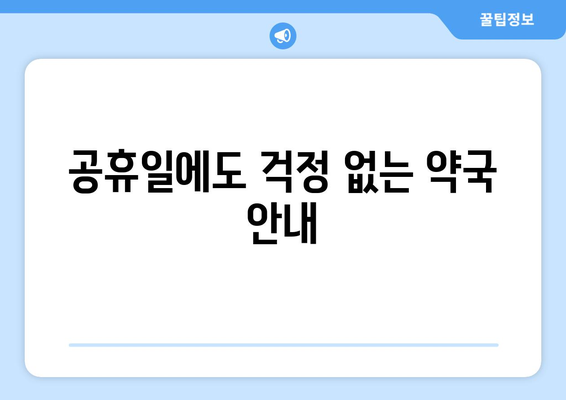 꿀팁정보

공휴일에도 걱정 없는 약국 안내